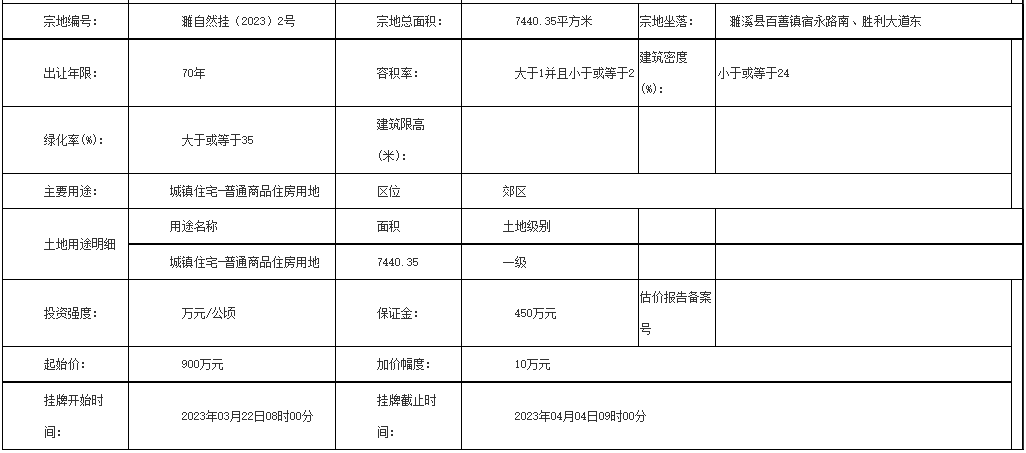 | 宗地编号: | 濉自然挂（2023）2号 | 宗地总面积: | 7440.35平方米 | 宗地坐落: | 濉溪县百善镇宿永路南、胜利大道东 |
|---|---|---|---|---|---|
| 出让年限: | 70年 | 容积率: | 大于1并且小于或等于2 | 建筑密度(%): | 小于或等于24 |
| 绿化率(%): | 大于或等于35 | 建筑限高(米): | | | |
| 主要用途: | 城镇住宅-普通商品住房用地 | 区位 | 郊区 | | |
| 土地用途明细 | 用途名称 | 面积 | 土地级别 | | |
| | 城镇住宅-普通商品住房用地 | 7440.35 | 一级 | | |
| 投资强度: | 万元/公顷 | 保证金: | 450万元 | 估价报告备案号 | |
| 起始价: | 900万元 | 加价幅度: | 10万元 | | |
| 挂牌开始时间: | 2023年03月22日08时00分 | 挂牌截止时间: | 2023年04月04日09时00分 | | |